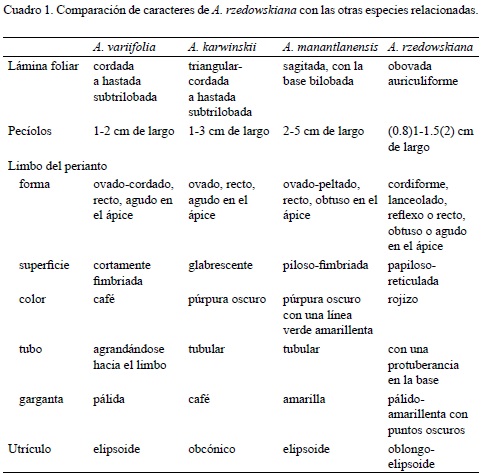 Cuadro 1. Comparación de caracteres de A. rzedowskiana con las otras especies relacionadas.

| | A. variifolia | A. karwinskii | A. manantlanensis | A. rzedowskiana |
|---|---|---|---|---|
| Lámina foliar | cordada a hastada subtrilobada | triangular-cordada a hastada subtrilobada | sagitada, con la base bilobada | obovada auriculiforme |
| Pecíolos | 1-2 cm de largo | 1-3 cm de largo | 2-5 cm de largo | (0.8)1-1.5(2) cm de largo |
| Limbo del perianto | | | | |
| forma | ovado-cordado, recto, agudo en el ápice | ovado, recto, agudo en el ápice | ovado-peltado, recto, obtuso en el ápice | cordiforme, lanceolado, reflexo o recto, obtuso o agudo en el ápice |
| superficie | cortamente fimbriada | glabrescente | piloso-fimbriada | papiloso-reticulada |
| color | café | púrpura oscuro | púrpura oscuro con una línea verde amarillenta | rojizo |
| tubo | agrandándose hacia el limbo | tubular | tubular | con una protuberancia en la base |
| garganta | pálida | café | amarilla | pálido-amarillenta con puntos oscuros |
| Utrículo | elipsoide | obcónico | elipsoide | oblongo-elipsoide |